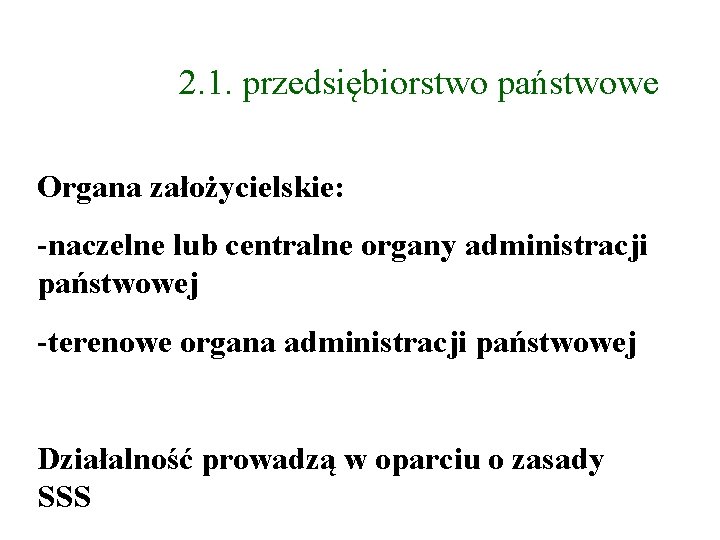 2.1. przedsiębiorstwo państwowe

Organa założycielskie:

-naczelne lub centralne organy administracji państwowej

-terenowe organa administracji państwowej

Działalność prowadzą w oparciu o zasady SSS